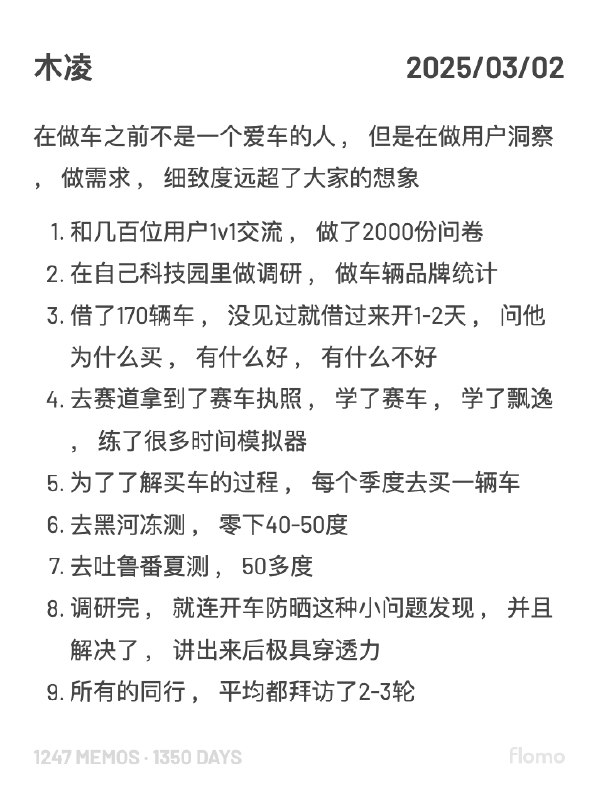 木凌 2025/03/02

在做车之前不是一个爱车的人， 但是在做用户洞察， 做需求， 细致度远超了大家的想象

1. 和几百位用户1v1交流， 做了2000份问卷
2. 在自己科技园里做调研， 做车辆品牌统计
3. 借了170辆车， 没见过就借过来开1-2天， 问他为什么买， 有什么好， 有什么不好
4. 去赛道拿到了赛车执照， 学了赛车， 学了飘逸， 练了很多时间模拟器
5. 为了了解买车的过程， 每个季度去买一辆车
6. 去黑河冻测， 零下40-50度
7. 去吐鲁番夏测， 50多度
8. 调研完， 就连开车防晒这种小问题发现， 并且解决了， 讲出来后极具穿透力
9. 所有的同行， 平均都拜访了2-3轮

1247 MEMOS · 1350 DAYS flomo